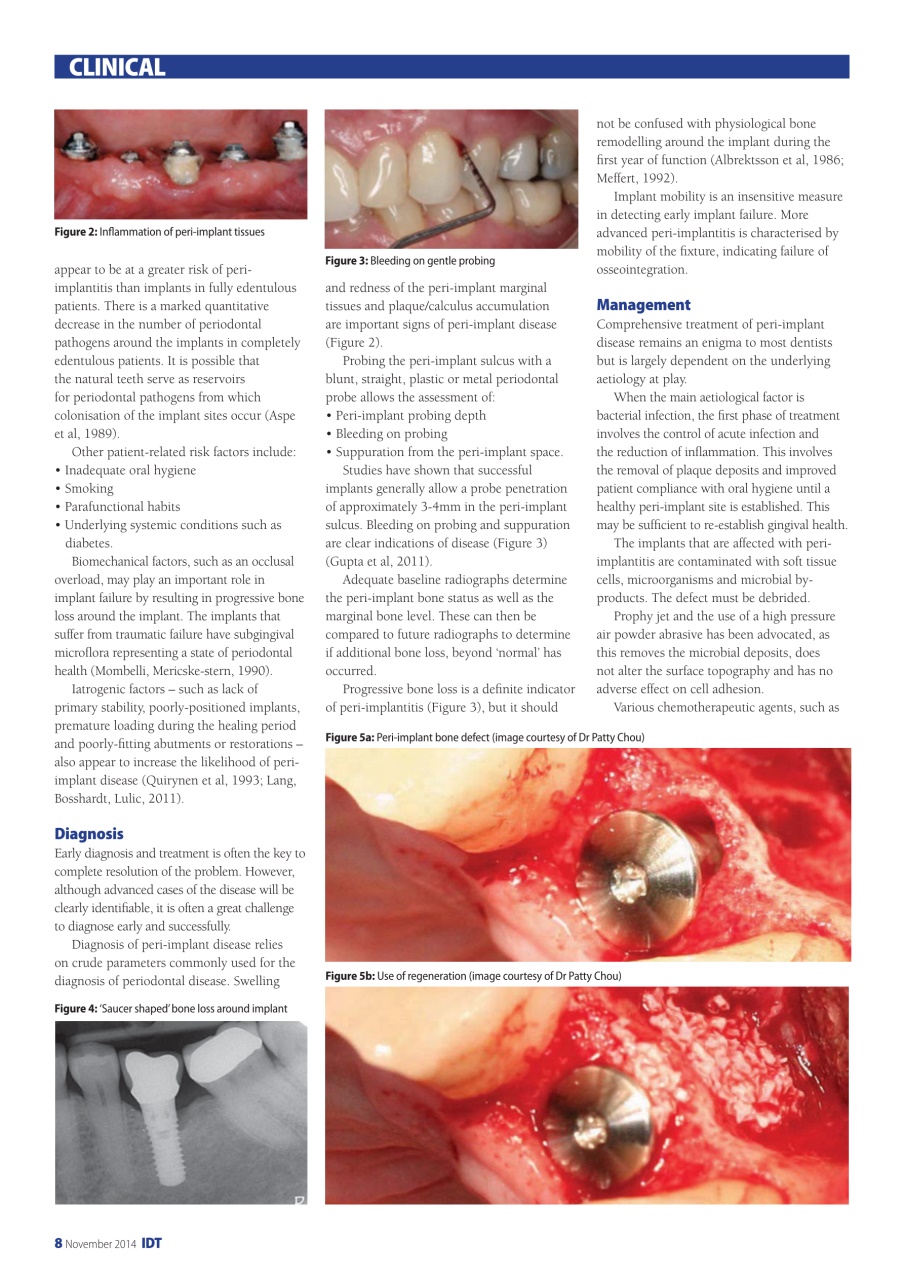 CLINICAL

Figure 2: Inflammation of peri-implant tissues

appear to be at a greater risk of peri-implantitis than implants in fully edentulous patients. There is a marked quantitative decrease in the number of periodontal pathogens around the implants in completely edentulous patients. It is possible that the natural teeth serve as reservoirs for periodontal pathogens from which colonisation of the implant sites occur (Aspe et al, 1989).

Other patient-related risk factors include:
• Inadequate oral hygiene
• Smoking
• Parafunctional habits
• Underlying systemic conditions such as diabetes.

Biomechanical factors, such as an occlusal overload, may play an important role in implant failure by resulting in progressive bone loss around the implant. The implants that suffer from traumatic failure have subgingival microflora representing a state of periodontal health (Mombelli, Mericske-stern, 1990).

Iatrogenic factors – such as lack of primary stability, poorly-positioned implants, premature loading during the healing period and poorly-fitting abutments or restorations – also appear to increase the likelihood of peri-implant disease (Quirynen et al, 1993; Lang, Bosshardt, Lulic, 2011).

Diagnosis
Early diagnosis and treatment is often the key to complete resolution of the problem. However, although advanced cases of the disease will be clearly identifiable, it is often a great challenge to diagnose early and successfully.

Diagnosis of peri-implant disease relies on crude parameters commonly used for the diagnosis of periodontal disease. Swelling

Figure 4: 'Saucer shaped' bone loss around implant

Figure 3: Bleeding on gentle probing

and redness of the peri-implant marginal tissues and plaque/calculus accumulation are important signs of peri-implant disease (Figure 2).

Probing the peri-implant sulcus with a blunt, straight, plastic or metal periodontal probe allows the assessment of:
• Peri-implant probing depth
• Bleeding on probing
• Suppuration from the peri-implant space.

Studies have shown that successful implants generally allow a probe penetration of approximately 3-4mm in the peri-implant sulcus. Bleeding on probing and suppuration are clear indications of disease (Figure 3) (Gupta et al, 2011).

Adequate baseline radiographs determine the peri-implant bone status as well as the marginal bone level. These can then be compared to future radiographs to determine if additional bone loss, beyond 'normal' has occurred.

Progressive bone loss is a definite indicator of peri-implantitis (Figure 3), but it should

not be confused with physiological bone remodelling around the implant during the first year of function (Albrektsson et al, 1986; Meffert, 1992).

Implant mobility is an insensitive measure in detecting early implant failure. More advanced peri-implantitis is characterised by mobility of the fixture, indicating failure of osseointegration.

Management
Comprehensive treatment of peri-implant disease remains an enigma to most dentists but is largely dependent on the underlying aetiology at play.

When the main aetiological factor is bacterial infection, the first phase of treatment involves the control of acute infection and the reduction of inflammation. This involves the removal of plaque deposits and improved patient compliance with oral hygiene until a healthy peri-implant site is established. This may be sufficient to re-establish gingival health.

The implants that are affected with peri-implantitis are contaminated with soft tissue cells, microorganisms and microbial by-products. The defect must be debrided.

Prophy jet and the use of a high pressure air powder abrasive has been advocated, as this removes the microbial deposits, does not alter the surface topography and has no adverse effect on cell adhesion.

Various chemotherapeutic agents, such as

Figure 5a: Peri-implant bone defect (image courtesy of Dr Patty Chou)

Figure 5b: Use of regeneration (image courtesy of Dr Patty Chou)

8 November 2014 IDT